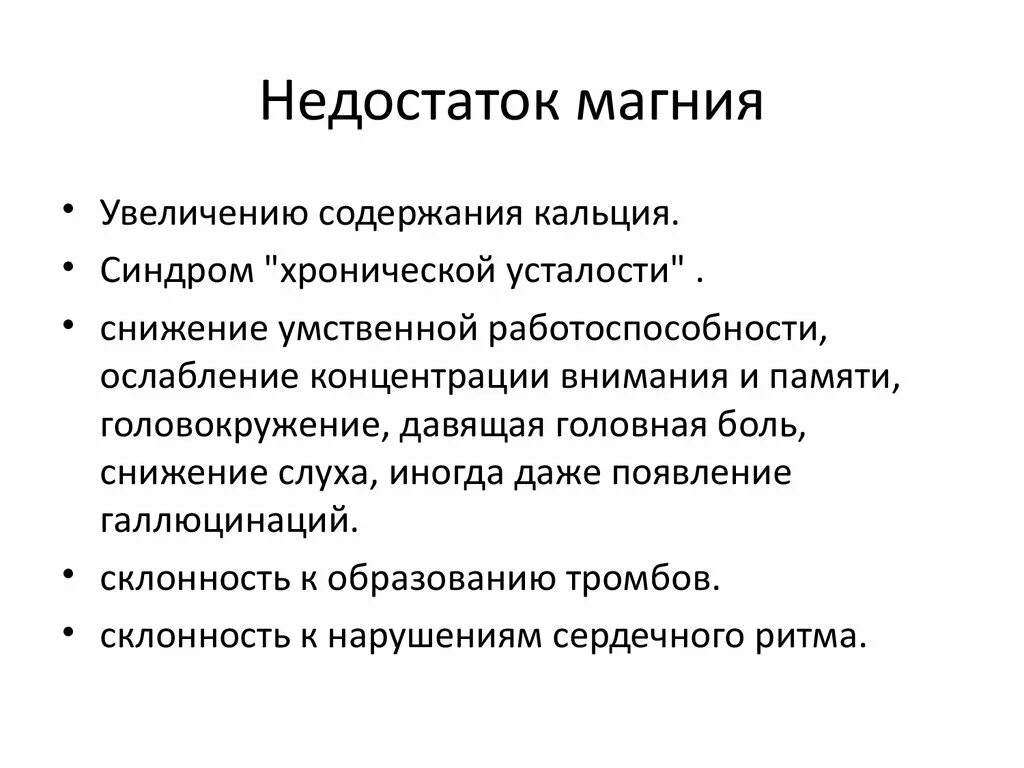 Недостаток магния

• Увеличению содержания кальция.
• Синдром "хронической усталости" .
• снижение умственной работоспособности, ослабление концентрации внимания и памяти, головокружение, давящая головная боль, снижение слуха, иногда даже появление галлюцинаций.
• склонность к образованию тромбов.
• склонность к нарушениям сердечного ритма.